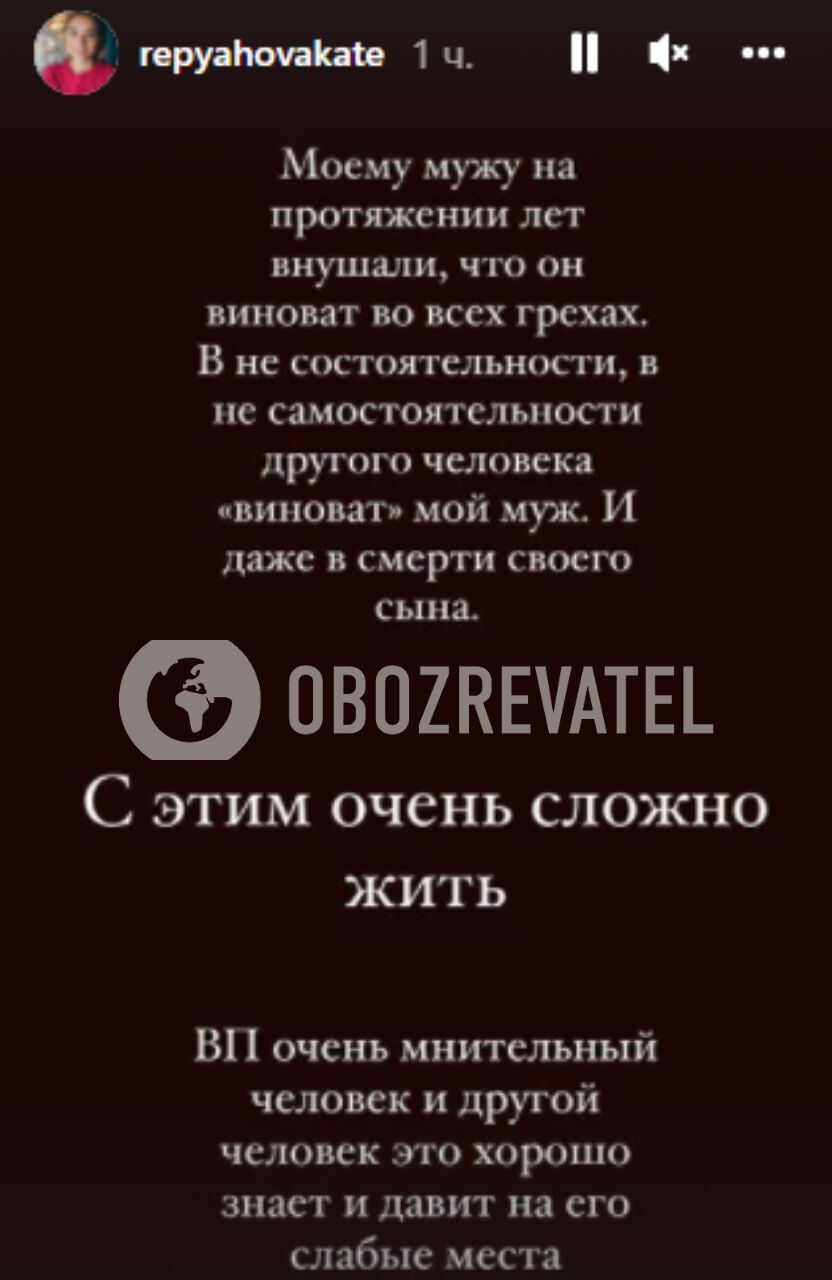 repyahovakate 1 ч.

Моему мужу на протяжении лет внушали, что он виноват во всех грехах. В не состоятельности, в не самостоятельности другого человека «виноват» мой муж. И даже в смерти своего сына.

OBOZREVATEL

С этим очень сложно жить

ВП очень мнительный человек и другой человек это хорошо знает и давит на его слабые места